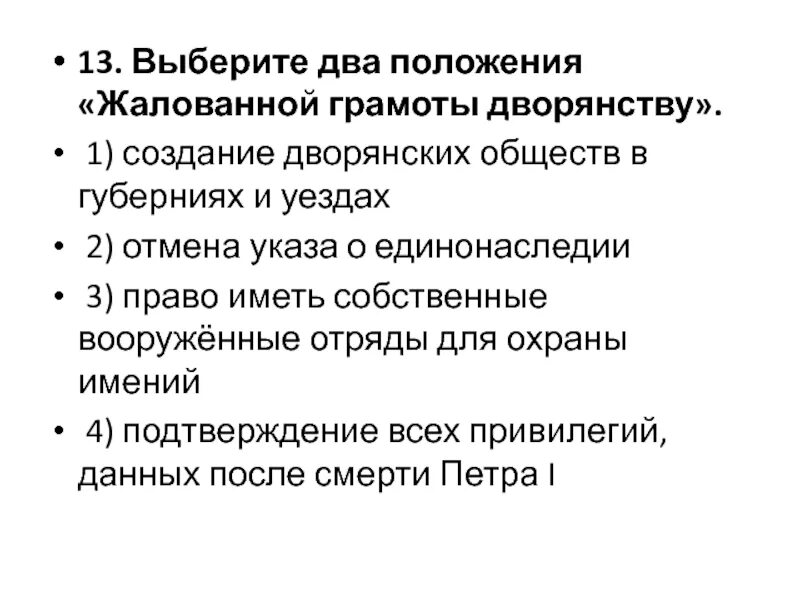 • 13. Выберите два положения «Жалованной грамоты дворянству».

• 1) создание дворянских обществ в губерниях и уездах

• 2) отмена указа о единонаследии

• 3) право иметь собственные вооружённые отряды для охраны имений

• 4) подтверждение всех привилегий, данных после смерти Петра I